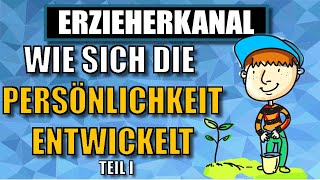 ERZIEHERKANAL

WIE SICH DIE PERSÖNLICHKEIT ENTWICKELT

TEIL I